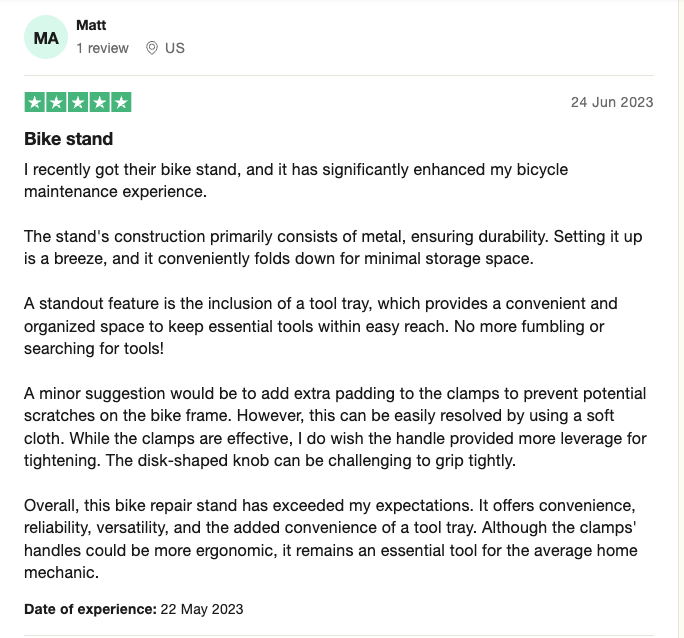 MA
Matt
1 review US

24 Jun 2023

Bike stand

I recently got their bike stand, and it has significantly enhanced my bicycle maintenance experience.

The stand's construction primarily consists of metal, ensuring durability. Setting it up is a breeze, and it conveniently folds down for minimal storage space.

A standout feature is the inclusion of a tool tray, which provides a convenient and organized space to keep essential tools within easy reach. No more fumbling or searching for tools!

A minor suggestion would be to add extra padding to the clamps to prevent potential scratches on the bike frame. However, this can be easily resolved by using a soft cloth. While the clamps are effective, I do wish the handle provided more leverage for tightening. The disk-shaped knob can be challenging to grip tightly.

Overall, this bike repair stand has exceeded my expectations. It offers convenience, reliability, versatility, and the added convenience of a tool tray. Although the clamps' handles could be more ergonomic, it remains an essential tool for the average home mechanic.

Date of experience: 22 May 2023